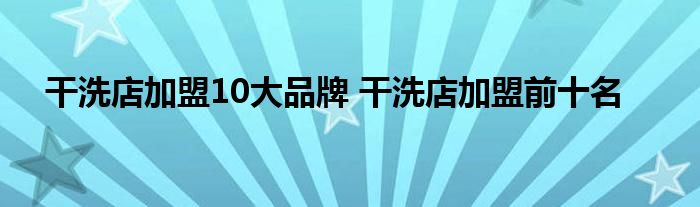 干洗店加盟10大品牌 干洗店加盟前十名